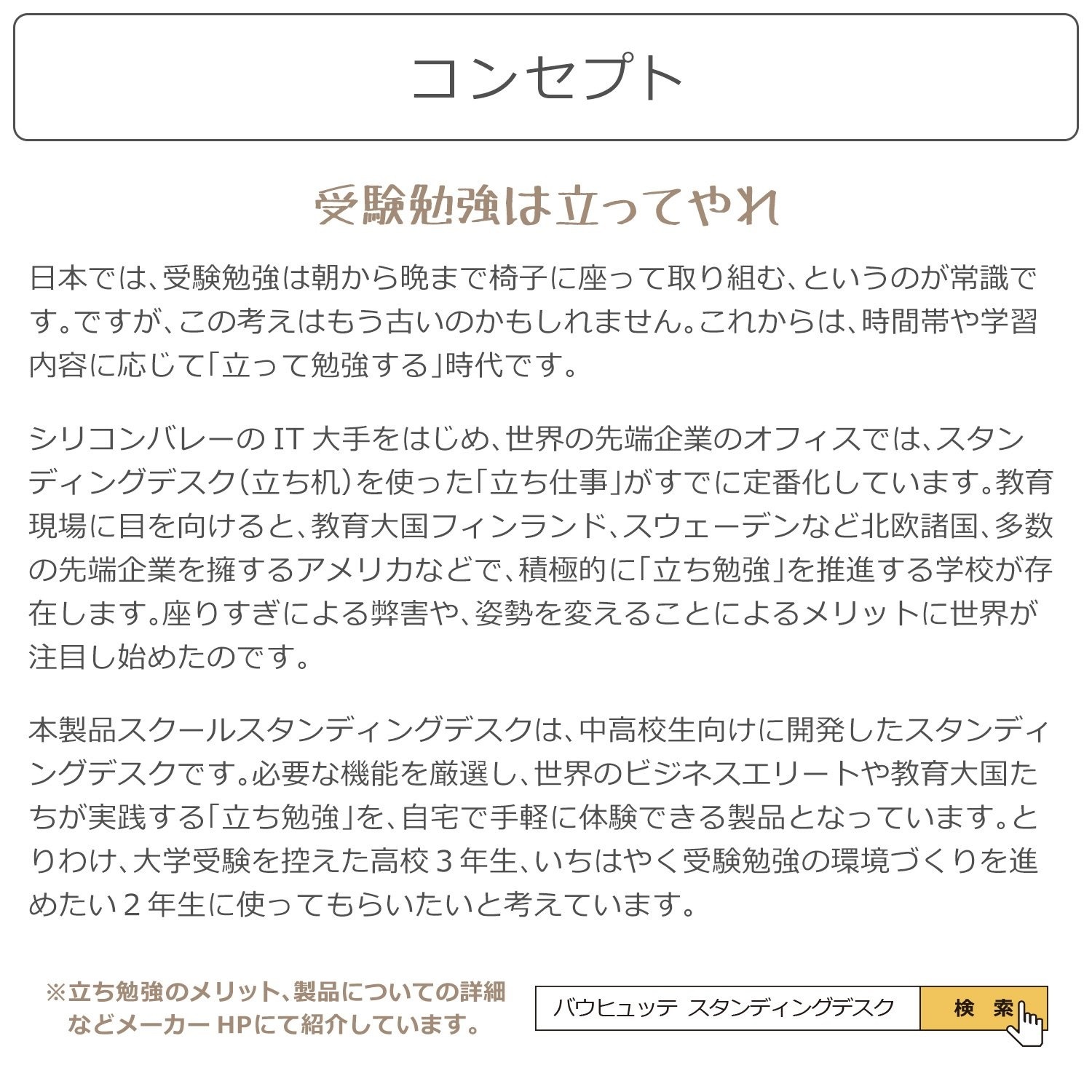 コンセプト

受験勉強は立ってやれ

日本では、受験勉強は朝から晩まで椅子に座って取り組む、というのが常識です。ですが、この考えはもう古いのかもしれません。これからは、時間帯や学習内容に応じて「立って勉強する」時代です。

シリコンバレーの IT 大手をはじめ、世界の先端企業のオフィスでは、スタンディングデスク（立ち机）を使った「立ち仕事」がすでに定番化しています。教育現場に目を向けると、教育大国フィンランド、スウェーデンなど北欧諸国、多数の先端企業を擁するアメリカなどで、積極的に「立ち勉強」を推進する学校が存在します。座りすぎによる弊害や、姿勢を変えることによるメリットに世界が注目し始めたのです。

本製品スクールスタンディングデスクは、中高校生向けに開発したスタンディングデスクです。必要な機能を厳選し、世界のビジネスエリートや教育大国たちが実践する「立ち勉強」を、自宅で手軽に体験できる製品となっています。とりわけ、大学受験を控えた高校 3 年生、いちはやく受験勉強の環境づくりを進めたい 2 年生に使ってもらいたいと考えています。

※立ち勉強のメリット、製品についての詳細などメーカー HPにて紹介しています。

バウヒュッテ スタンディングデスク

検 索